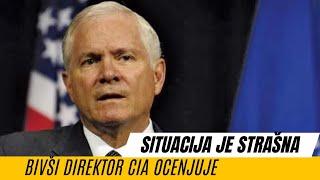 SITUACIJA JE STRAŠNA
BIVŠI DIREKTOR CIA OCENJUJE